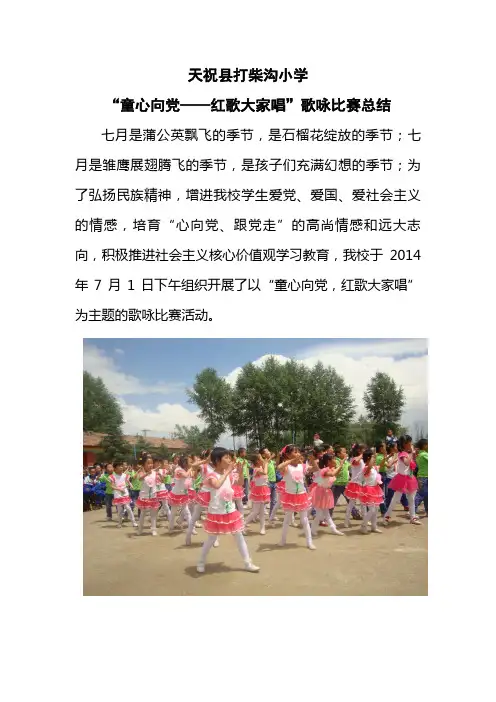 天祝县打柴沟小学

“童心向党——红歌大家唱”歌咏比赛总结

七月是蒲公英飘飞的季节，是石榴花绽放的季节；七月是雏鹰展翅腾飞的季节，是孩子们充满幻想的季节；为了弘扬民族精神，增进我校学生爱党、爱国、爱社会主义的情感，培育“心向党、跟党走”的高尚情感和远大志向，积极推进社会主义核心价值观学习教育，我校于2014年7月1日下午组织开展了以“童心向党，红歌大家唱”为主题的歌咏比赛活动。